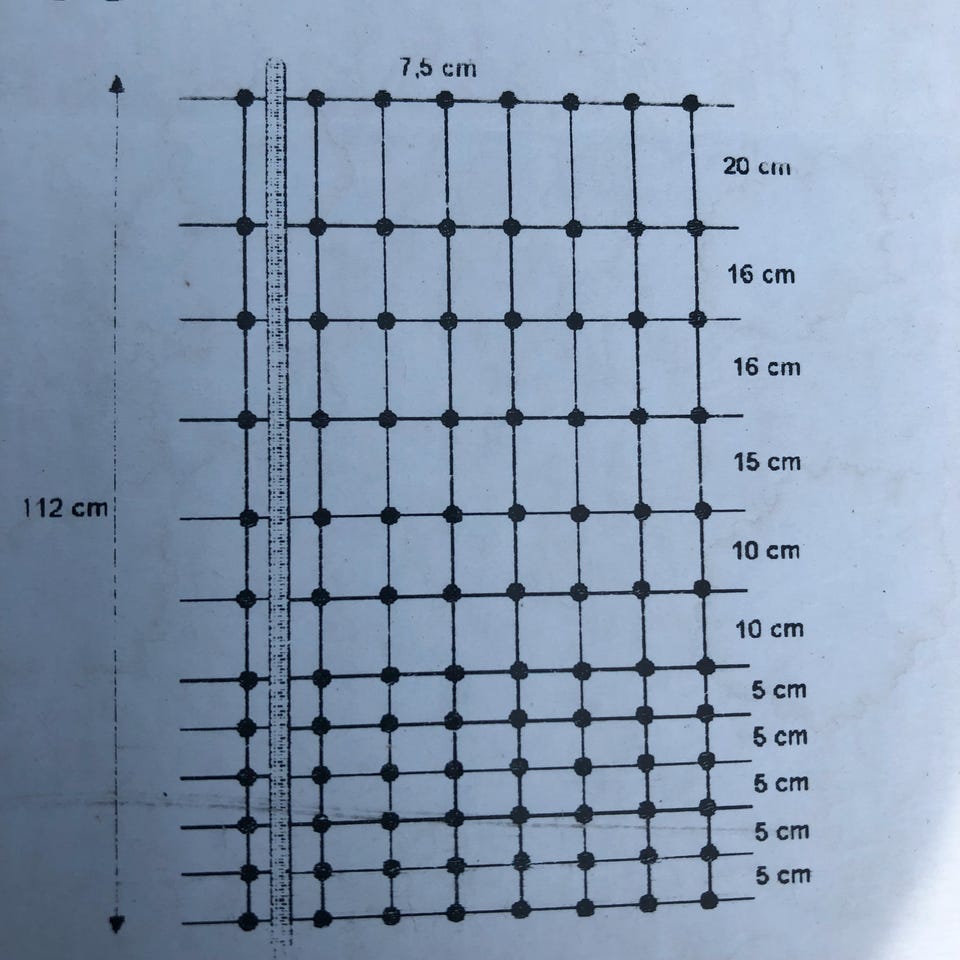 7,5 cm

112 cm

20 cm

16 cm

16 cm

15 cm

10 cm

10 cm

5 cm

5 cm

5 cm

5 cm

5 cm